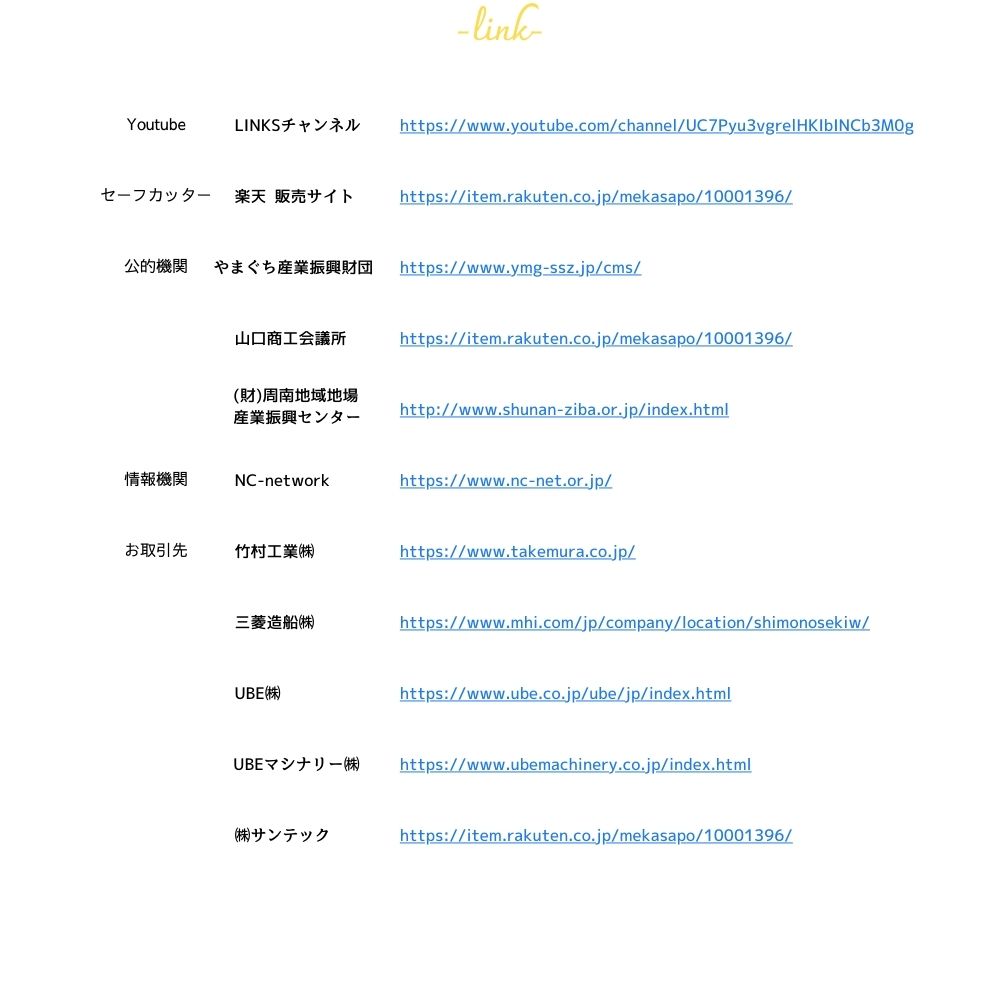 -link-

Youtube LINKSチャンネル https://www.youtube.com/channel/UC7Pyu3vgrelHKIbINCb3M0g

セーフカッター 楽天 販売サイト https://item.rakuten.co.jp/mekasapo/10001396/

公的機関 やまぐち産業振興財団 https://www.ymg-ssz.jp/cms/

山口商工会議所 https://item.rakuten.co.jp/mekasapo/10001396/

(財)周南地域地場産業振興センター http://www.shunan-ziba.or.jp/index.html

情報機関 NC-network https://www.nc-net.or.jp/

お取引先 竹村工業㈱ https://www.takemura.co.jp/

三菱造船㈱ https://www.mhi.com/jp/company/location/shimonosekiw/

UBE㈱ https://www.ube.co.jp/ube/jp/index.html

UBEマシナリー㈱ https://www.ubemachinery.co.jp/index.html

㈱サンテック https://item.rakuten.co.jp/mekasapo/10001396/